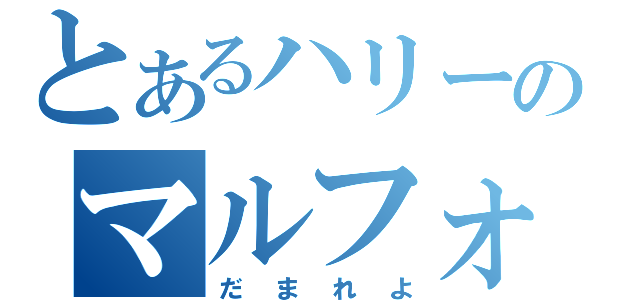 とあるハリーの
マルフォ
だまれよ